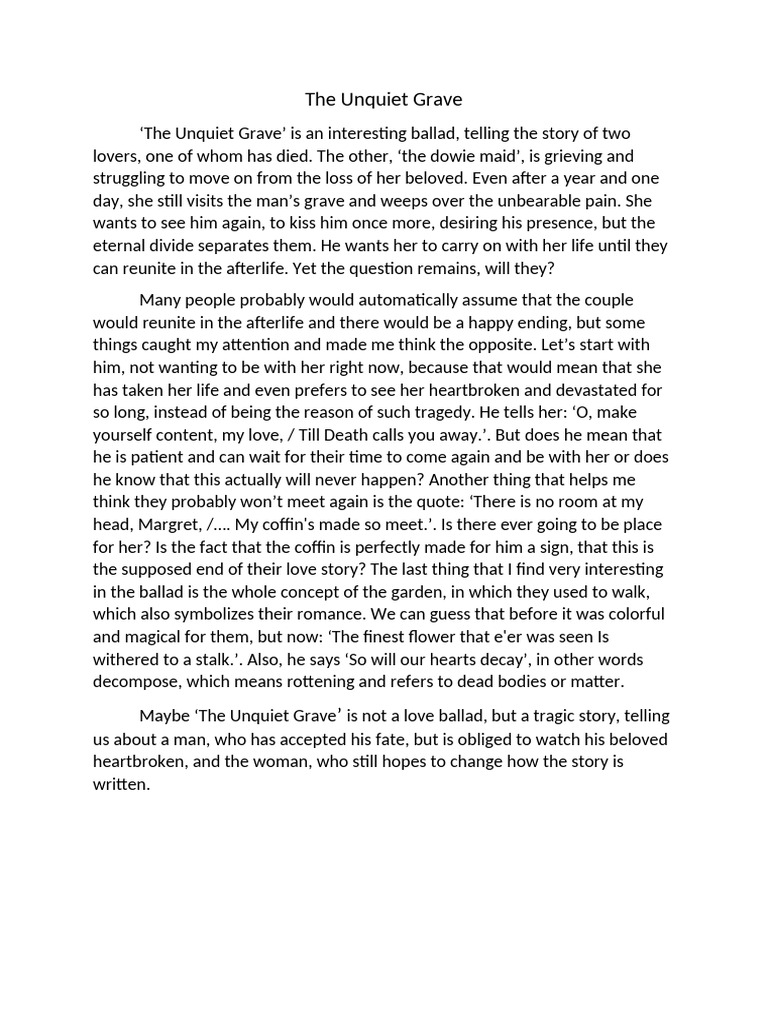 The Unquiet Grave

'The Unquiet Grave' is an interesting ballad, telling the story of two lovers, one of whom has died. The other, 'the dowie maid', is grieving and struggling to move on from the loss of her beloved. Even after a year and one day, she still visits the man's grave and weeps over the unbearable pain. She wants to see him again, to kiss him once more, desiring his presence, but the eternal divide separates them. He wants her to carry on with her life until they can reunite in the afterlife. Yet the question remains, will they?

Many people probably would automatically assume that the couple would reunite in the afterlife and there would be a happy ending, but some things caught my attention and made me think the opposite. Let's start with him, not wanting to be with her right now, because that would mean that she has taken her life and even prefers to see her heartbroken and devastated for so long, instead of being the reason of such tragedy. He tells her: 'O, make yourself content, my love, / Till Death calls you away.'. But does he mean that he is patient and can wait for their time to come again and be with her or does he know that this actually will never happen? Another thing that helps me think they probably won't meet again is the quote: 'There is no room at my head, Margret, /.... My coffin's made so meet.'. Is there ever going to be place for her? Is the fact that the coffin is perfectly made for him a sign, that this is the supposed end of their love story? The last thing that I find very interesting in the ballad is the whole concept of the garden, in which they used to walk, which also symbolizes their romance. We can guess that before it was colorful and magical for them, but now: 'The finest flower that e'er was seen Is withered to a stalk.'. Also, he says 'So will our hearts decay', in other words decompose, which means rottening and refers to dead bodies or matter.

Maybe 'The Unquiet Grave' is not a love ballad, but a tragic story, telling us about a man, who has accepted his fate, but is obliged to watch his beloved heartbroken, and the woman, who still hopes to change how the story is written.